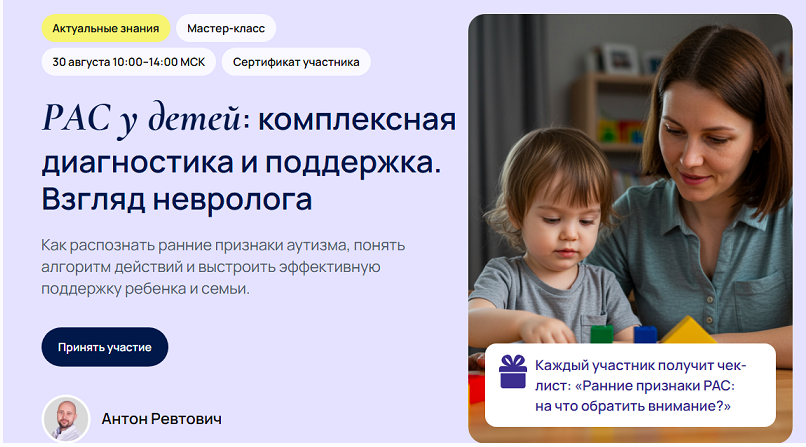 Актуальные знания

Мастер-класс

30 августа 10:00–14:00 МСК

Сертификат участника

РАС у детей: комплексная диагностика и поддержка. Взгляд невролога

Как распознать ранние признаки аутизма, понять алгоритм действий и выстроить эффективную поддержку ребенка и семьи.

Принять участие

Антон Ревтович

Каждый участник получит чек-лист: «Ранние признаки РАС: на что обратить внимание?»